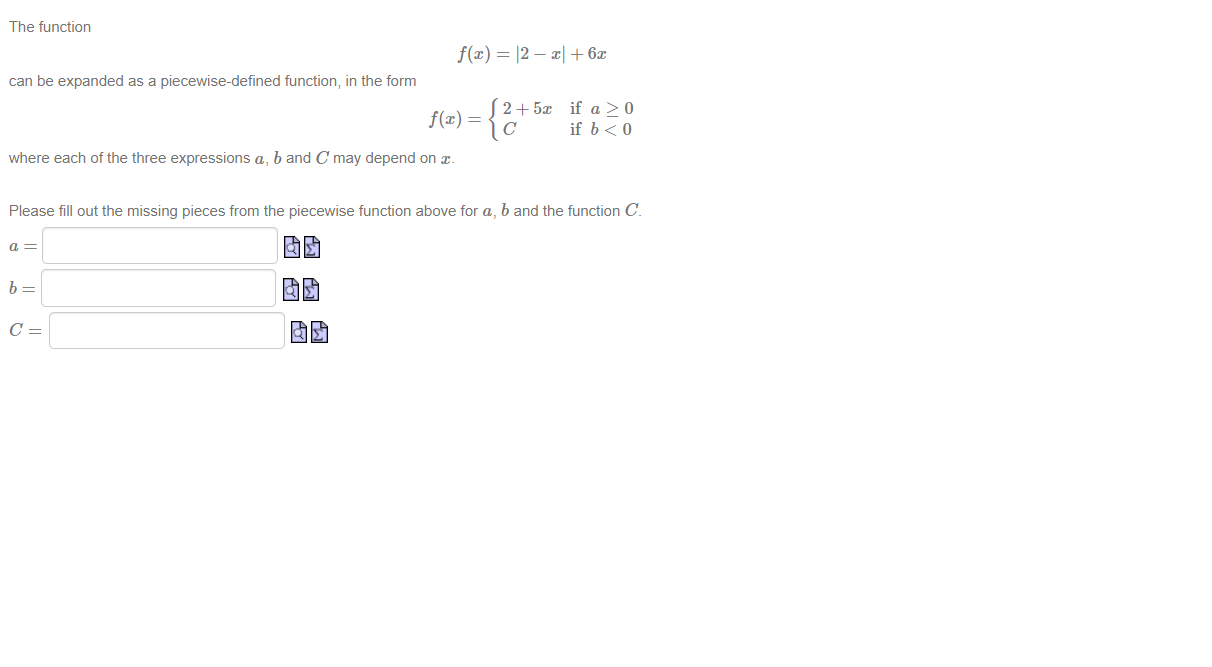 The function

$f(x) = |2 - x| + 6x$

can be expanded as a piecewise-defined function, in the form

$f(x) = \begin{cases} 2 + 5x & \text{if } a \geq 0 \\ C & \text{if } b < 0 \end{cases}$

where each of the three expressions $a$, $b$ and $C$ may depend on $x$.

Please fill out the missing pieces from the piecewise function above for $a$, $b$ and the function $C$.

$a =$

$b =$

$C =$